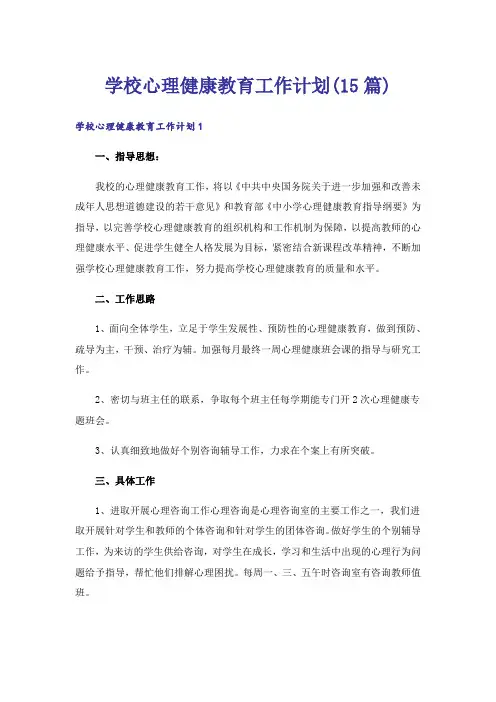 学校心理健康教育工作计划(15 篇)

学校心理健康教育工作计划 1

一、指导思想：

我校的心理健康教育工作，将以《中共中央国务院关于进一步加强和改善未成年人思想道德建设的若干意见》和教育部《中小学心理健康教育指导纲要》为指导，以完善学校心理健康教育的组织机构和工作机制为保障，以提高教师的心理健康水平、促进学生健全人格发展为目标，紧密结合新课程改革精神，不断加强学校心理健康教育工作，努力提高学校心理健康教育的质量和水平。

二、工作思路

1、面向全体学生，立足于学生发展性、预防性的心理健康教育，做到预防、疏导为主，干预、治疗为辅。加强每月最终一周心理健康班会课的指导与研究工作。

2、密切与班主任的联系，争取每个班主任每学期能专门开 2 次心理健康专题班会。

3、认真细致地做好个别咨询辅导工作，力求在个案上有所突破。

三、具体工作

1、进取开展心理咨询工作心理咨询是心理咨询室的主要工作之一，我们进取开展针对学生和教师的个体咨询和针对学生的团体咨询。做好学生的个别辅导工作，为来访的学生供给咨询，对学生在成长，学习和生活中出现的心理行为问题给予指导，帮忙他们排解心理困扰。每周一、三、五午时咨询室有咨询教师值班。